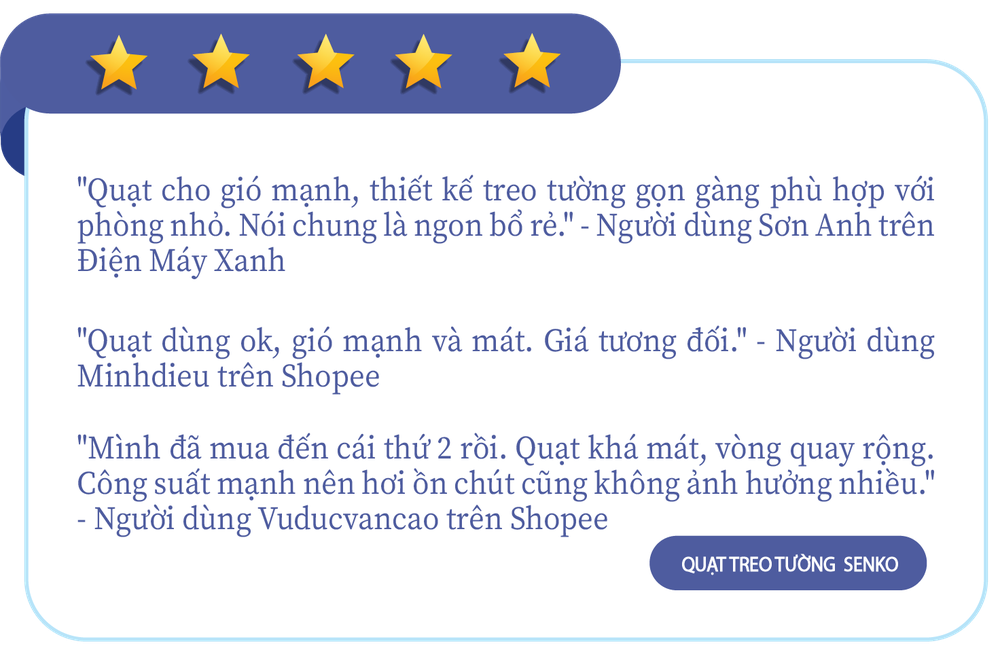 "Quạt cho gió mạnh, thiết kế treo tường gọn gàng phù hợp với phòng nhỏ. Nói chung là ngon bổ rẻ." - Người dùng Sơn Anh trên Điện Máy Xanh

"Quạt dùng ok, gió mạnh và mát. Giá tương đối." - Người dùng Minhdieu trên Shopee

"Mình đã mua đến cái thứ 2 rồi. Quạt khá mát, vòng quay rộng. Công suất mạnh nên hơi ồn chút cũng không ảnh hưởng nhiều." - Người dùng Vuducvancao trên Shopee

QUẠT TREO TƯỜNG SENKO